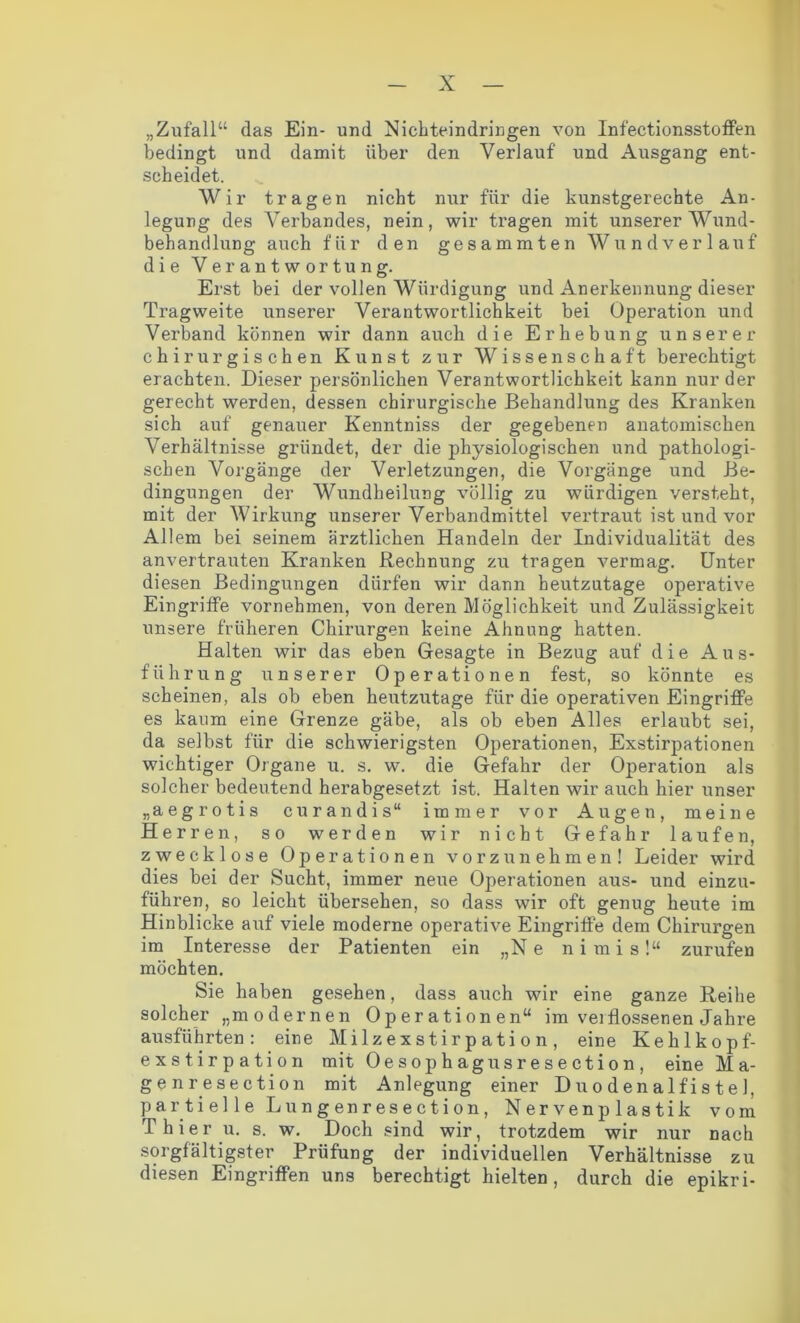 — X —

„Zufall“ das Ein- und Nichteindringen von Infectionsstoffen bedingt und damit über den Verlauf und Ausgang entscheidet.

Wir tragen nicht nur für die kunstgerechte Anlegung des Verbandes, nein, wir tragen mit unserer Wundbehandlung auch für den gesammten Wundverlauf die Verantwortung.

Erst bei der vollen Würdigung und Anerkennung dieser Tragweite unserer Verantwortlichkeit bei Operation und Verband können wir dann auch die Erhebung unserer chirurgischen Kunst zur Wissenschaft berechtigt erachten. Dieser persönlichen Verantwortlichkeit kann nur der gerecht werden, dessen chirurgische Behandlung des Kranken sich auf genauer Kenntniss der gegebenen anatomischen Verhältnisse gründet, der die physiologischen und pathologischen Vorgänge der Verletzungen, die Vorgänge und Bedingungen der Wundheilung völlig zu würdigen versteht, mit der Wirkung unserer Verbandmittel vertraut ist und vor Allem bei seinem ärztlichen Handeln der Individualität des anvertrauten Kranken Rechnung zu tragen vermag. Unter diesen Bedingungen dürfen wir dann heutzutage operative Eingriffe vornehmen, von deren Möglichkeit und Zulässigkeit unsere früheren Chirurgen keine Ahnung hatten.

Halten wir das eben Gesagte in Bezug auf die Ausführung unserer Operationen fest, so könnte es scheinen, als ob eben heutzutage für die operativen Eingriffe es kaum eine Grenze gäbe, als ob eben Alles erlaubt sei, da selbst für die schwierigsten Operationen, Exstirpationen wichtiger Organe u. s. w. die Gefahr der Operation als solcher bedeutend herabgesetzt ist. Halten wir auch hier unser „aegrotis curandis“ immer vor Augen, meine Herren, so werden wir nicht Gefahr laufen, zwecklose Operationen vorzunehmen! Leider wird dies bei der Sucht, immer neue Operationen aus- und einzuführen, so leicht übersehen, so dass wir oft genug heute im Hinblicke auf viele moderne operative Eingriffe dem Chirurgen im Interesse der Patienten ein „Ne nimis!“ zurufen möchten.

Sie haben gesehen, dass auch wir eine ganze Reihe solcher „modernen Operationen“ im verflossenen Jahre ausführten: eine Milzexstirpation, eine Kehlkopfexstirpation mit Oesophagusresection, eine Magenresection mit Anlegung einer Duodenalfistel, partielle Lungenresection, Nervenplastik vom Thier u. s. w. Doch sind wir, trotzdem wir nur nach sorgfältigster Prüfung der individuellen Verhältnisse zu diesen Eingriffen uns berechtigt hielten, durch die epikri-